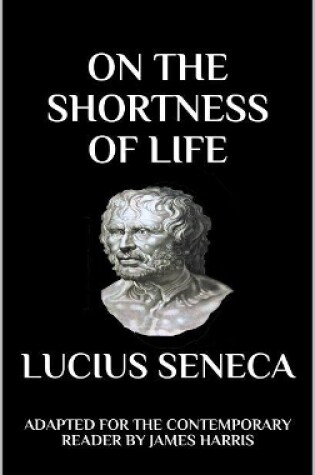 ON THE SHORTNESS OF LIFE

LUCIUS SENECA

ADAPTED FOR THE CONTEMPORARY READER BY JAMES HARRIS